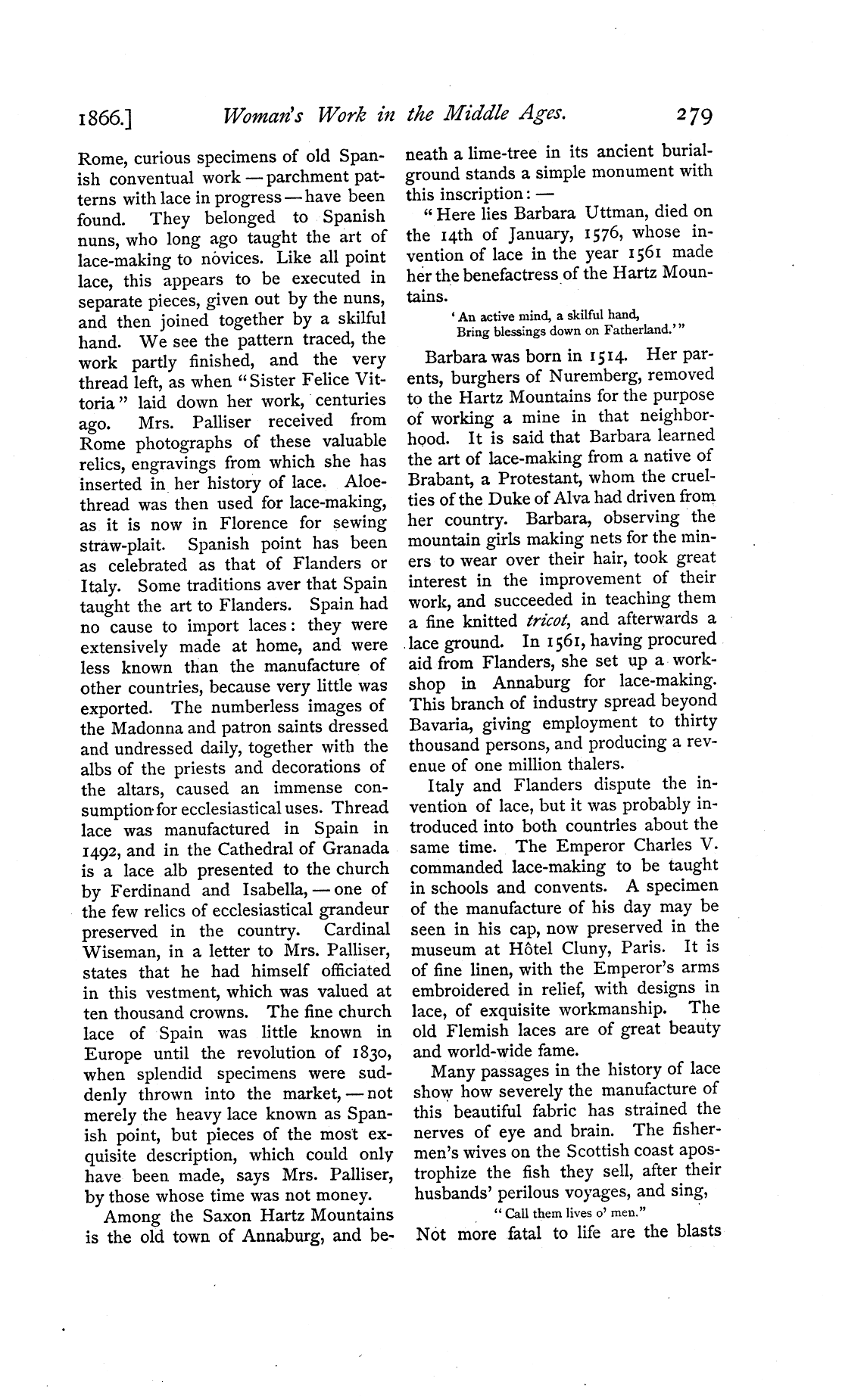 1866.] Woman's Work in the Middle Ages. 279

Rome, curious specimens of old Spanish conventual work — parchment patterns with lace in progress — have been found. They belonged to Spanish nuns, who long ago taught the art of lace-making to novices. Like all point lace, this appears to be executed in separate pieces, given out by the nuns, and then joined together by a skilful hand. We see the pattern traced, the work partly finished, and the very thread left, as when "Sister Felice Vittoria" laid down her work, centuries ago. Mrs. Palliser received from Rome photographs of these valuable relics, engravings from which she has inserted in her history of lace. Aloe-thread was then used for lace-making, as it is now in Florence for sewing straw-plait. Spanish point has been as celebrated as that of Flanders or Italy. Some traditions aver that Spain taught the art to Flanders. Spain had no cause to import laces: they were extensively made at home, and were less known than the manufacture of other countries, because very little was exported. The numberless images of the Madonna and patron saints dressed and undressed daily, together with the albs of the priests and decorations of the altars, caused an immense consumption for ecclesiastical uses. Thread lace was manufactured in Spain in 1492, and in the Cathedral of Granada is a lace alb presented to the church by Ferdinand and Isabella, — one of the few relics of ecclesiastical grandeur preserved in the country. Cardinal Wiseman, in a letter to Mrs. Palliser, states that he had himself officiated in this vestment, which was valued at ten thousand crowns. The fine church lace of Spain was little known in Europe until the revolution of 1830, when splendid specimens were suddenly thrown into the market, — not merely the heavy lace known as Spanish point, but pieces of the most exquisite description, which could only have been made, says Mrs. Palliser, by those whose time was not money.

Among the Saxon Hartz Mountains is the old town of Annaburg, and beneath a lime-tree in its ancient burial-ground stands a simple monument with this inscription: —

"Here lies Barbara Uttman, died on the 14th of January, 1576, whose invention of lace in the year 1561 made her the benefactress of the Hartz Mountains.

'An active mind, a skilful hand,
Bring blessings down on Fatherland.'"

Barbara was born in 1514. Her parents, burghers of Nuremberg, removed to the Hartz Mountains for the purpose of working a mine in that neighborhood. It is said that Barbara learned the art of lace-making from a native of Brabant, a Protestant, whom the cruelties of the Duke of Alva had driven from her country. Barbara, observing the mountain girls making nets for the miners to wear over their hair, took great interest in the improvement of their work, and succeeded in teaching them a fine knitted tricot, and afterwards a lace ground. In 1561, having procured aid from Flanders, she set up a workshop in Annaburg for lace-making. This branch of industry spread beyond Bavaria, giving employment to thirty thousand persons, and producing a revenue of one million thalers.

Italy and Flanders dispute the invention of lace, but it was probably introduced into both countries about the same time. The Emperor Charles V. commanded lace-making to be taught in schools and convents. A specimen of the manufacture of his day may be seen in his cap, now preserved in the museum at Hôtel Cluny, Paris. It is of fine linen, with the Emperor's arms embroidered in relief, with designs in lace, of exquisite workmanship. The old Flemish laces are of great beauty and world-wide fame.

Many passages in the history of lace show how severely the manufacture of this beautiful fabric has strained the nerves of eye and brain. The fishermen's wives on the Scottish coast apostrophize the fish they sell, after their husbands' perilous voyages, and sing,

"Call them lives o' men."

Not more fatal to life are the blasts